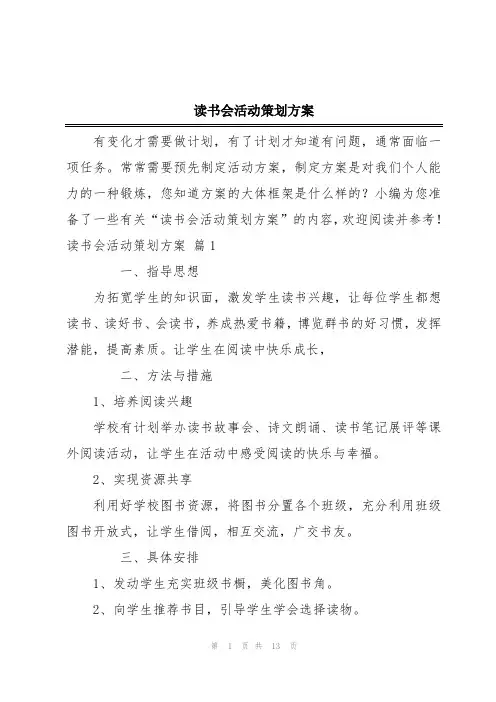 读书会活动策划方案

有变化才需要做计划，有了计划才知道有问题，通常面临一项任务。常常需要预先制定活动方案，制定方案是对我们个人能力的一种锻炼，您知道方案的大体框架是什么样的？小编为您准备了一些有关“读书会活动策划方案”的内容，欢迎阅读并参考！

读书会活动策划方案 篇 1

一、指导思想

为拓宽学生的知识面，激发学生读书兴趣，让每位学生都想读书、读好书、会读书，养成热爱书籍，博览群书的好习惯，发挥潜能，提高素质。让学生在阅读中快乐成长，

二、方法与措施

1、培养阅读兴趣

学校有计划举办读书故事会、诗文朗诵、读书笔记展评等课外阅读活动，让学生在活动中感受阅读的快乐与幸福。

2、实现资源共享

利用好学校图书资源，将图书分置各个班级，充分利用班级图书开放式，让学生借阅，相互交流，广交书友。

三、具体安排

1、发动学生充实班级书橱，美化图书角。

2、向学生推荐书目，引导学生学会选择读物。

第 1 页 共 13 页